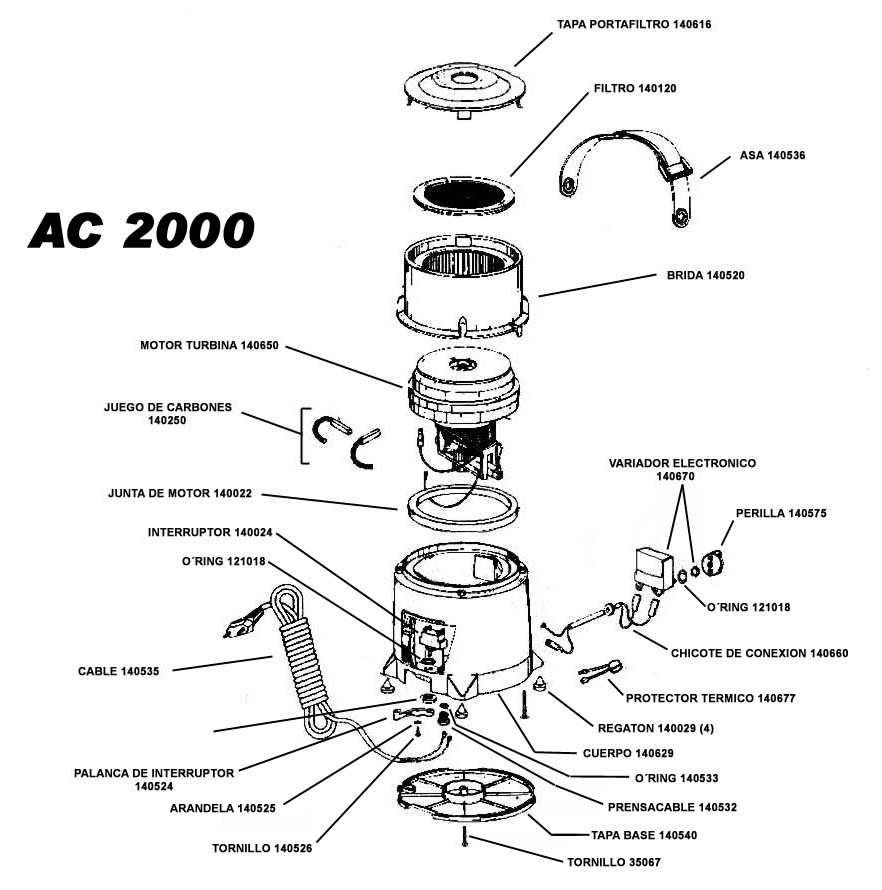 TAPA PORTAFILTRO 140616

FILTRO 140120

ASA 140536

AC 2000

BRIDA 140520

MOTOR TURBINA 140650

JUEGO DE CARBONES 140250

VARIADOR ELECTRONICO 140670

JUNTA DE MOTOR 140022

PERILLA 140575

INTERRUPTOR 140024

O´RING 121018

O´RING 121018

CHICOTE DE CONEXION 140660

CABLE 140535

PROTECTOR TERMICO 140677

REGATON 140029 (4)

CUERPO 140629

PALANCA DE INTERRUPTOR 140524

O´RING 140533

ARANDELA 140525

PRENSACABLE 140532

TAPA BASE 140540

TORNILLO 140526

TORNILLO 35067